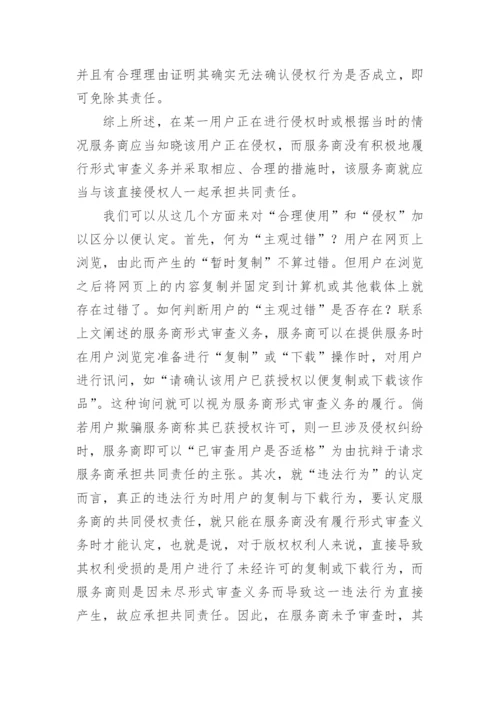 并且有合理理由证明其确实无法确认侵权行为是否成立，即可免除其责任。

综上所述，在某一用户正在进行侵权时或根据当时的情况服务商应当知晓该用户正在侵权，而服务商没有积极地履行形式审查义务并采取相应、合理的措施时，该服务商就应当与该直接侵权人一起承担共同责任。

我们可以从这几个方面来对“合理使用”和“侵权”加以区分以便认定。首先，何为“主观过错”？用户在网页上浏览，由此而产生的“暂时复制”不算过错。但用户在浏览之后将网页上的内容复制并固定到计算机或其他载体上就存在过错了。如何判断用户的“主观过错”是否存在？联系上文阐述的服务商形式审查义务，服务商可以在提供服务时在用户浏览完准备进行“复制”或“下载”操作时，对用户进行讯问，如“请确认该用户已获授权以便复制或下载该作品”。这种询问就可以视为服务商形式审查义务的履行。倘若用户欺骗服务商称其已获授权许可，则一旦涉及侵权纠纷时，服务商即可以“已审查用户是否适格”为由抗辩于请求服务商承担共同责任的主张。其次，就“违法行为”的认定而言，真正的违法行为时用户的复制与下载行为，要认定服务商的共同侵权责任，就只能在服务商没有履行形式审查义务时才能认定，也就是说，对于版权权利人来说，直接导致其权利受损的是用户进行了未经许可的复制或下载行为，而服务商则是因未尽形式审查义务而导致这一违法行为直接产生，故应承担共同责任。因此，在服务商未予审查时，其